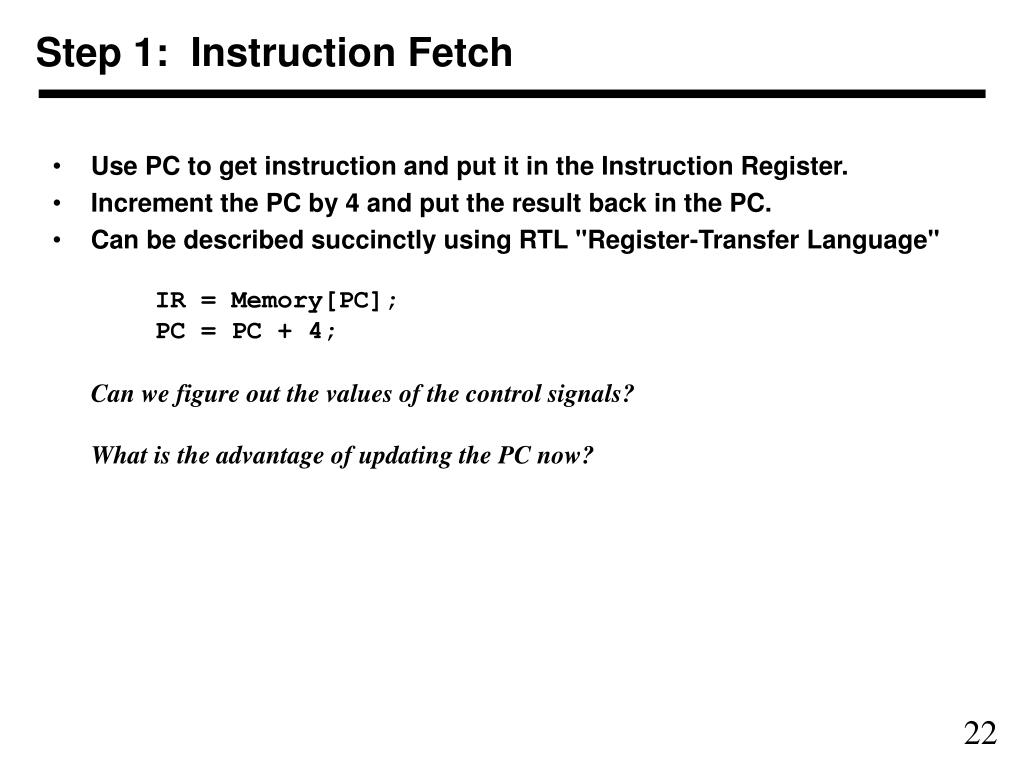 Step 1: Instruction Fetch

• Use PC to get instruction and put it in the Instruction Register.
• Increment the PC by 4 and put the result back in the PC.
• Can be described succinctly using RTL "Register-Transfer Language"

IR = Memory[PC];
PC = PC + 4;

Can we figure out the values of the control signals?

What is the advantage of updating the PC now?

22